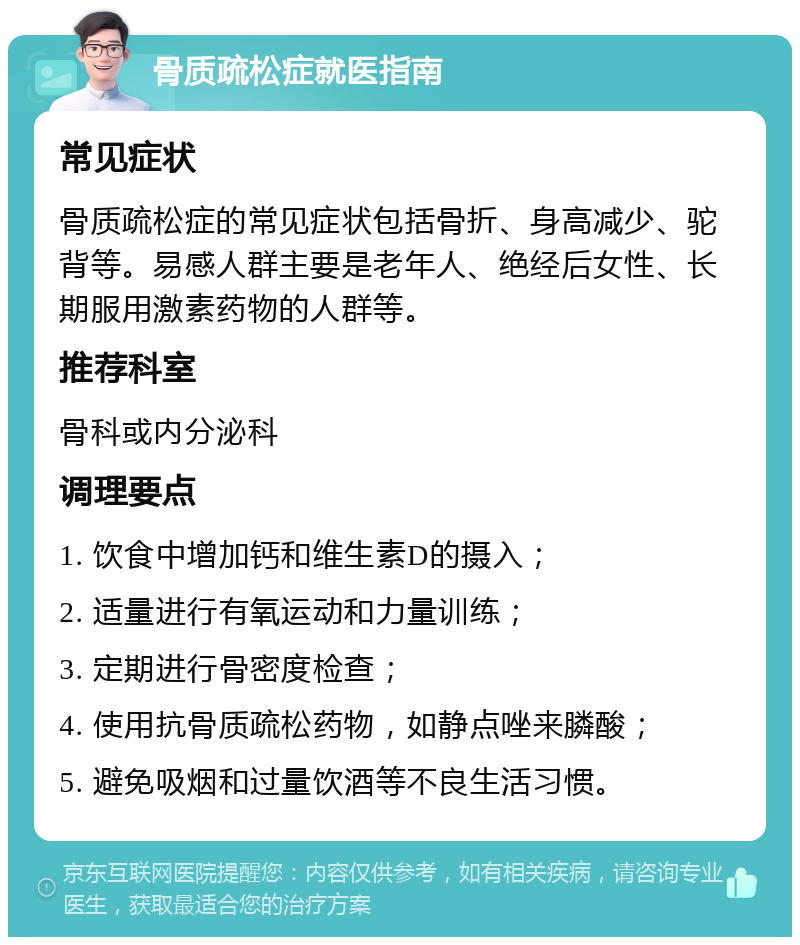 骨质疏松症就医指南

常见症状

骨质疏松症的常见症状包括骨折、身高减少、驼背等。易感人群主要是老年人、绝经后女性、长期服用激素药物的人群等。

推荐科室

骨科或内分泌科

调理要点

1. 饮食中增加钙和维生素D的摄入；

2. 适量进行有氧运动和力量训练；

3. 定期进行骨密度检查；

4. 使用抗骨质疏松药物，如静点唑来膦酸；

5. 避免吸烟和过量饮酒等不良生活习惯。

京东互联网医院提醒您：内容仅供参考，如有相关疾病，请咨询专业医生，获取最适合您的治疗方案